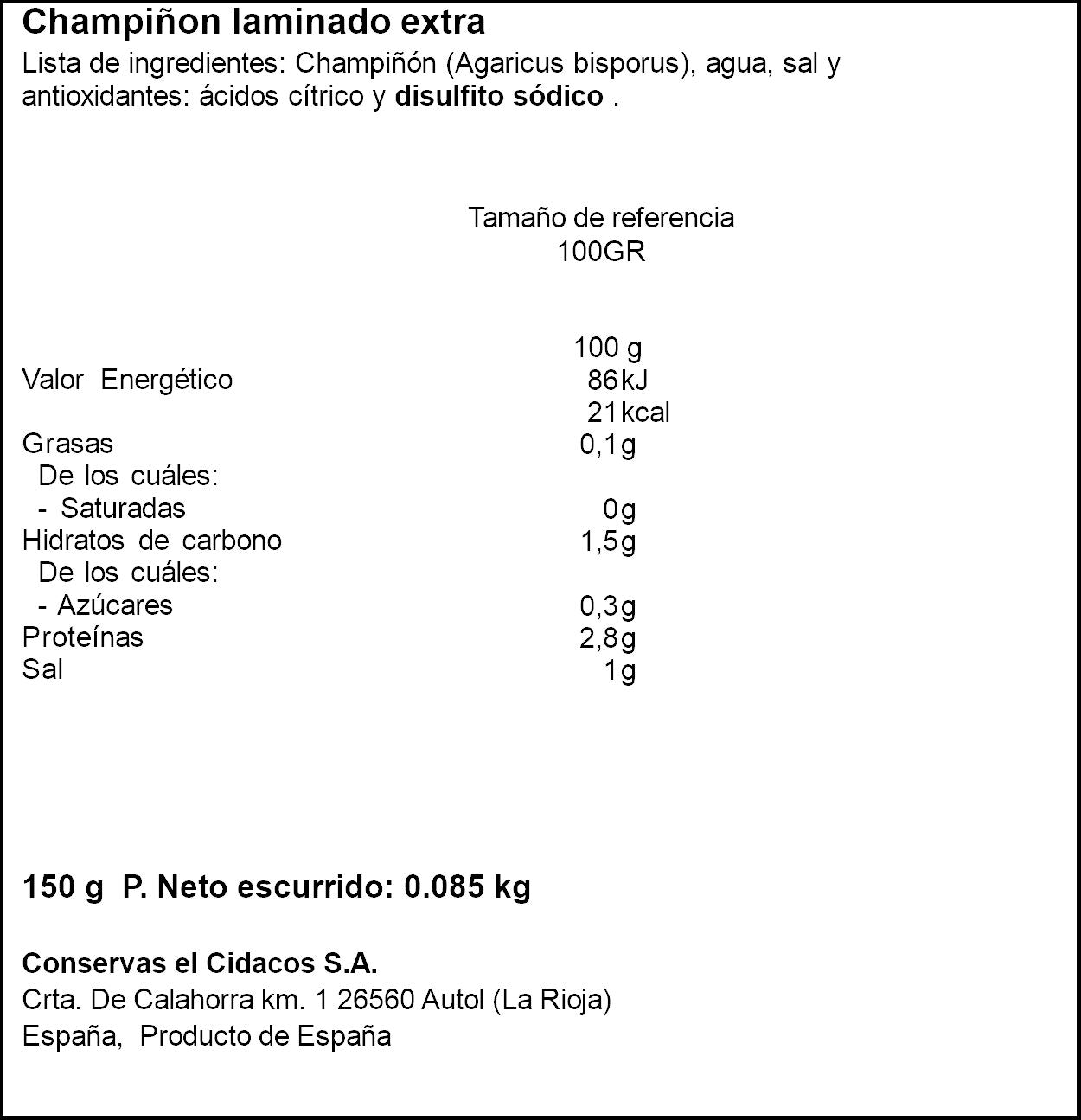 Champiñon laminado extra

Lista de ingredientes: Champiñón (Agaricus bisporus), agua, sal y antioxidantes: ácidos cítrico y disulfito sódico .

Tamaño de referencia
100GR

| | 100 g |
|---|---|
| Valor Energético | 86kJ |
| | 21kcal |
| Grasas | 0,1g |
| De los cuáles: | |
| - Saturadas | 0g |
| Hidratos de carbono | 1,5g |
| De los cuáles: | |
| - Azúcares | 0,3g |
| Proteínas | 2,8g |
| Sal | 1g |

150 g P. Neto escurrido: 0.085 kg

Conservas el Cidacos S.A.
Crta. De Calahorra km. 1 26560 Autol (La Rioja)
España, Producto de España